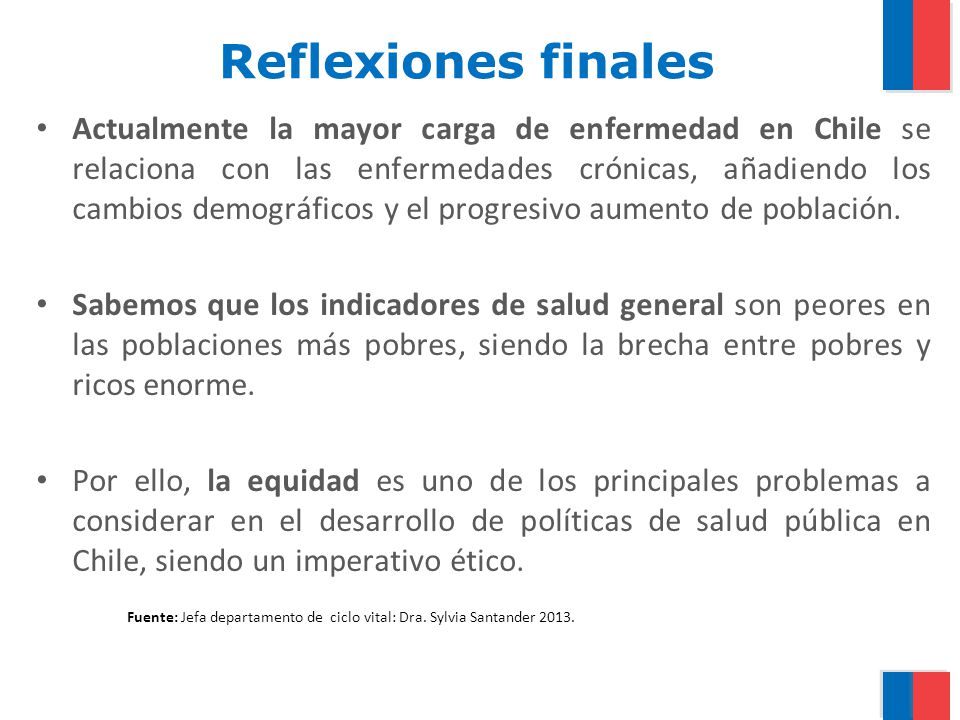 Reflexiones finales

• Actualmente la mayor carga de enfermedad en Chile se relaciona con las enfermedades crónicas, añadiendo los cambios demográficos y el progresivo aumento de población.

• Sabemos que los indicadores de salud general son peores en las poblaciones más pobres, siendo la brecha entre pobres y ricos enorme.

• Por ello, la equidad es uno de los principales problemas a considerar en el desarrollo de políticas de salud pública en Chile, siendo un imperativo ético.

Fuente: Jefa departamento de ciclo vital: Dra. Sylvia Santander 2013.